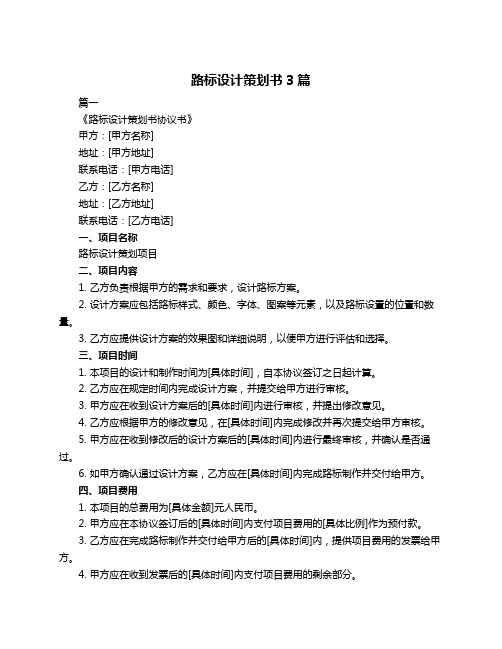 路标设计策划书 3 篇

篇一

《路标设计策划书协议书》

甲方：[甲方名称]

地址：[甲方地址]

联系电话：[甲方电话]

乙方：[乙方名称]

地址：[乙方地址]

联系电话：[乙方电话]

一、项目名称

路标设计策划项目

二、项目内容

1. 乙方负责根据甲方的需求和要求，设计路标方案。

2. 设计方案应包括路标样式、颜色、字体、图案等元素，以及路标设置的位置和数量。

3. 乙方应提供设计方案的效果图和详细说明，以便甲方进行评估和选择。

三、项目时间

1. 本项目的设计和制作时间为[具体时间]，自本协议签订之日起计算。

2. 乙方应在规定时间内完成设计方案，并提交给甲方进行审核。

3. 甲方应在收到设计方案后的[具体时间]内进行审核，并提出修改意见。

4. 乙方应根据甲方的修改意见，在[具体时间]内完成修改并再次提交给甲方审核。

5. 甲方应在收到修改后的设计方案后的[具体时间]内进行最终审核，并确认是否通过。

6. 如甲方确认通过设计方案，乙方应在[具体时间]内完成路标制作并交付给甲方。

四、项目费用

1. 本项目的总费用为[具体金额]元人民币。

2. 甲方应在本协议签订后的[具体时间]内支付项目费用的[具体比例]作为预付款。

3. 乙方应在完成路标制作并交付给甲方后的[具体时间]内，提供项目费用的发票给甲方。

4. 甲方应在收到发票后的[具体时间]内支付项目费用的剩余部分。